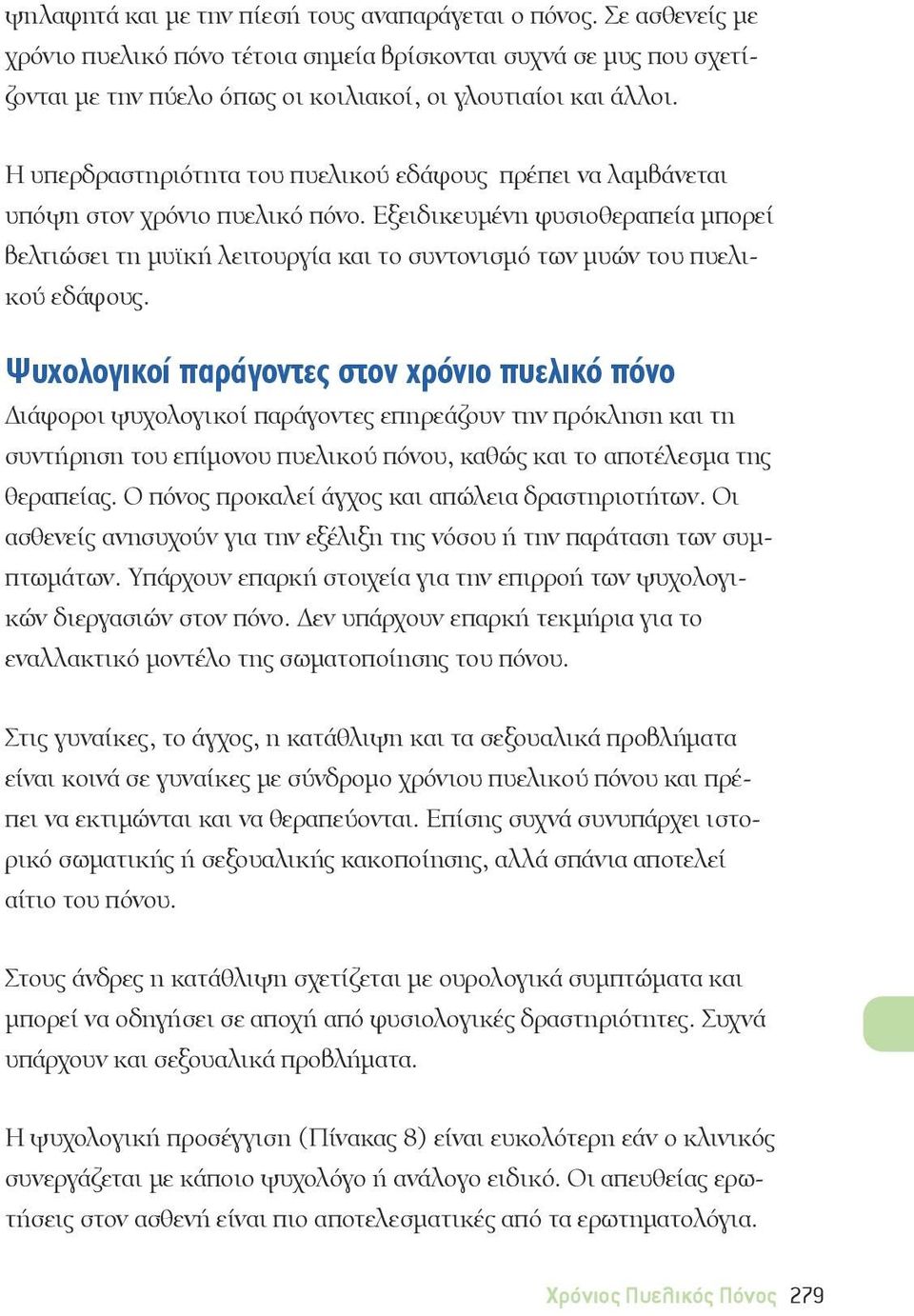 ψηλαφητά και με την πίεσή τους αναπαράγεται ο πόνος. Σε ασθενείς με χρόνιο πυελικό πόνο τέτοια σημεία βρίσκονται συχνά σε μυς που σχετίζονται με την πύελο όπως οι κοιλιακοί, οι γλουτιαίοι και άλλοι.

Η υπερδραστηριότητα του πυελικού εδάφους πρέπει να λαμβάνεται υπόψη στον χρόνιο πυελικό πόνο. Εξειδικευμένη φυσιοθεραπεία μπορεί βελτιώσει τη μυϊκή λειτουργία και το συντονισμό των μυών του πυελικού εδάφους.

Ψυχολογικοί παράγοντες στον χρόνιο πυελικό πόνο

Διάφοροι ψυχολογικοί παράγοντες επηρεάζουν την πρόκληση και τη συντήρηση του επίμονου πυελικού πόνου, καθώς και το αποτέλεσμα της θεραπείας. Ο πόνος προκαλεί άγχος και απώλεια δραστηριοτήτων. Οι ασθενείς ανησυχούν για την εξέλιξη της νόσου ή την παράταση των συμπτωμάτων. Υπάρχουν επαρκή στοιχεία για την επιρροή των ψυχολογικών διεργασιών στον πόνο. Δεν υπάρχουν επαρκή τεκμήρια για το εναλλακτικό μοντέλο της σωματοποίησης του πόνου.

Στις γυναίκες, το άγχος, η κατάθλιψη και τα σεξουαλικά προβλήματα είναι κοινά σε γυναίκες με σύνδρομο χρόνιου πυελικού πόνου και πρέπει να εκτιμώνται και να θεραπεύονται. Επίσης συχνά συνυπάρχει ιστορικό σωματικής ή σεξουαλικής κακοποίησης, αλλά σπάνια αποτελεί αίτιο του πόνου.

Στους άνδρες η κατάθλιψη σχετίζεται με ουρολογικά συμπτώματα και μπορεί να οδηγήσει σε αποχή από φυσιολογικές δραστηριότητες. Συχνά υπάρχουν και σεξουαλικά προβλήματα.

Η ψυχολογική προσέγγιση (Πίνακας 8) είναι ευκολότερη εάν ο κλινικός συνεργάζεται με κάποιο ψυχολόγο ή ανάλογο ειδικό. Οι απευθείας ερωτήσεις στον ασθενή είναι πιο αποτελεσματικές από τα ερωτηματολόγια.

Χρόνιος Πυελικός Πόνος 279